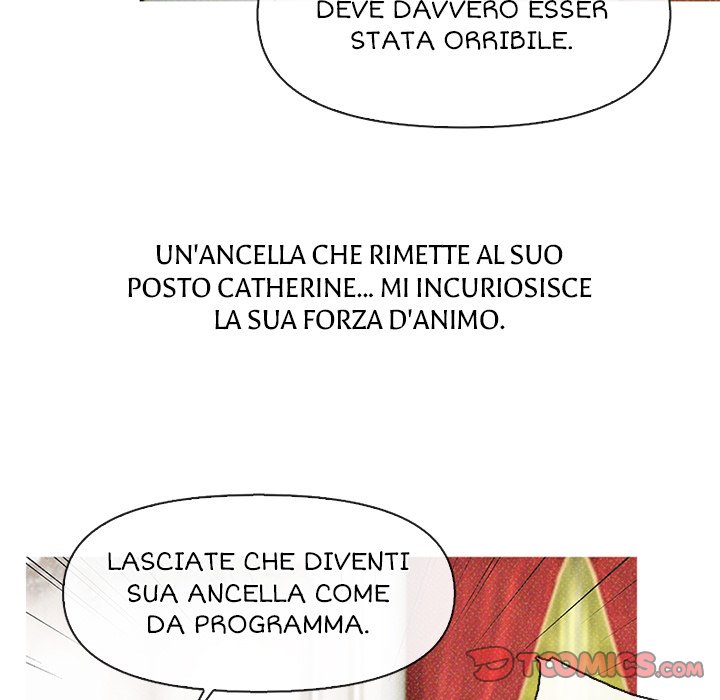 DEVE DAVVERO ESSER STATA ORRIBILE.

UN'ANCELLA CHE RIMETTE AL SUO POSTO CATHERINE... MI INCURIOSISCE LA SUA FORZA D'ANIMO.

LASCIATE CHE DIVENTI SUA ANCELLA COME DA PROGRAMMA.

TOOMICS.com